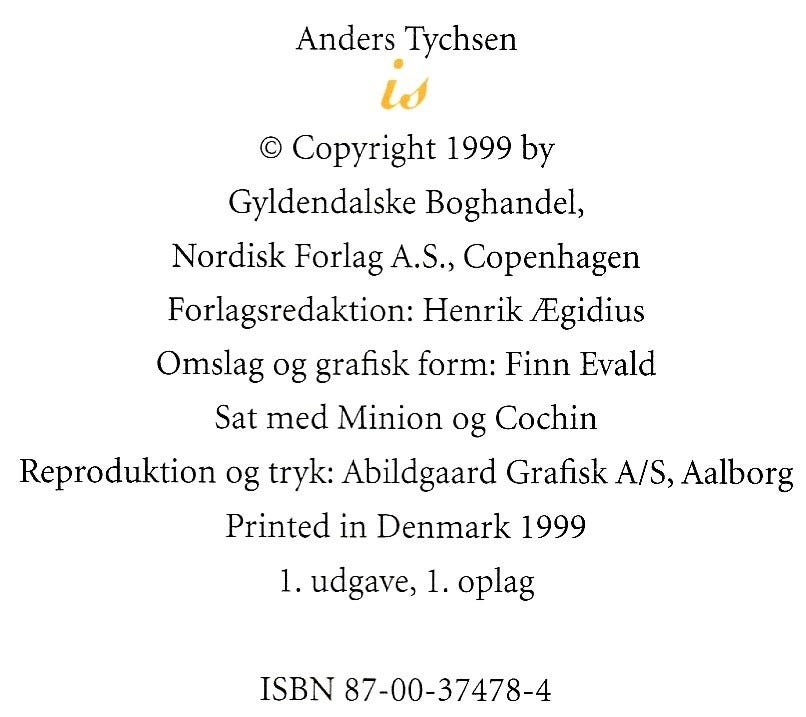 Anders Tychsen

is

© Copyright 1999 by
Gyldendalske Boghandel,
Nordisk Forlag A.S., Copenhagen
Forlagsredaktion: Henrik Ægidius
Omslag og grafisk form: Finn Evald
Sat med Minion og Cochin
Reproduktion og tryk: Abildgaard Grafisk A/S, Aalborg
Printed in Denmark 1999
1. udgave, 1. oplag

ISBN 87-00-37478-4